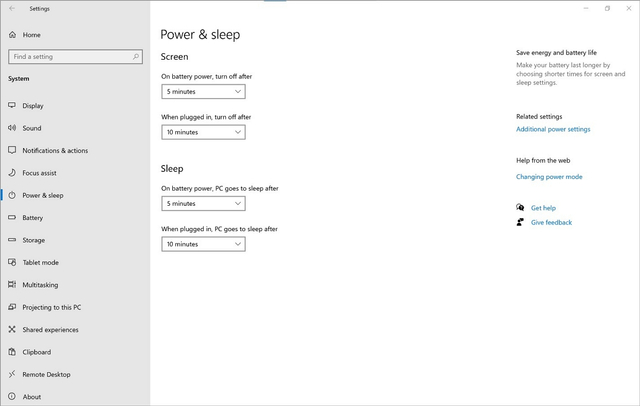 Settings

Home

Find a setting

System

Display

Sound

Notifications & actions

Focus assist

Power & sleep

Battery

Storage

Tablet mode

Multitasking

Projecting to this PC

Shared experiences

Clipboard

Remote Desktop

About

Power & sleep

Screen

On battery power, turn off after

5 minutes

When plugged in, turn off after

10 minutes

Sleep

On battery power, PC goes to sleep after

5 minutes

When plugged in, PC goes to sleep after

10 minutes

Save energy and battery life

Make your battery last longer by choosing shorter times for screen and sleep settings.

Related settings

Additional power settings

Help from the web

Changing power mode

Get help

Give feedback